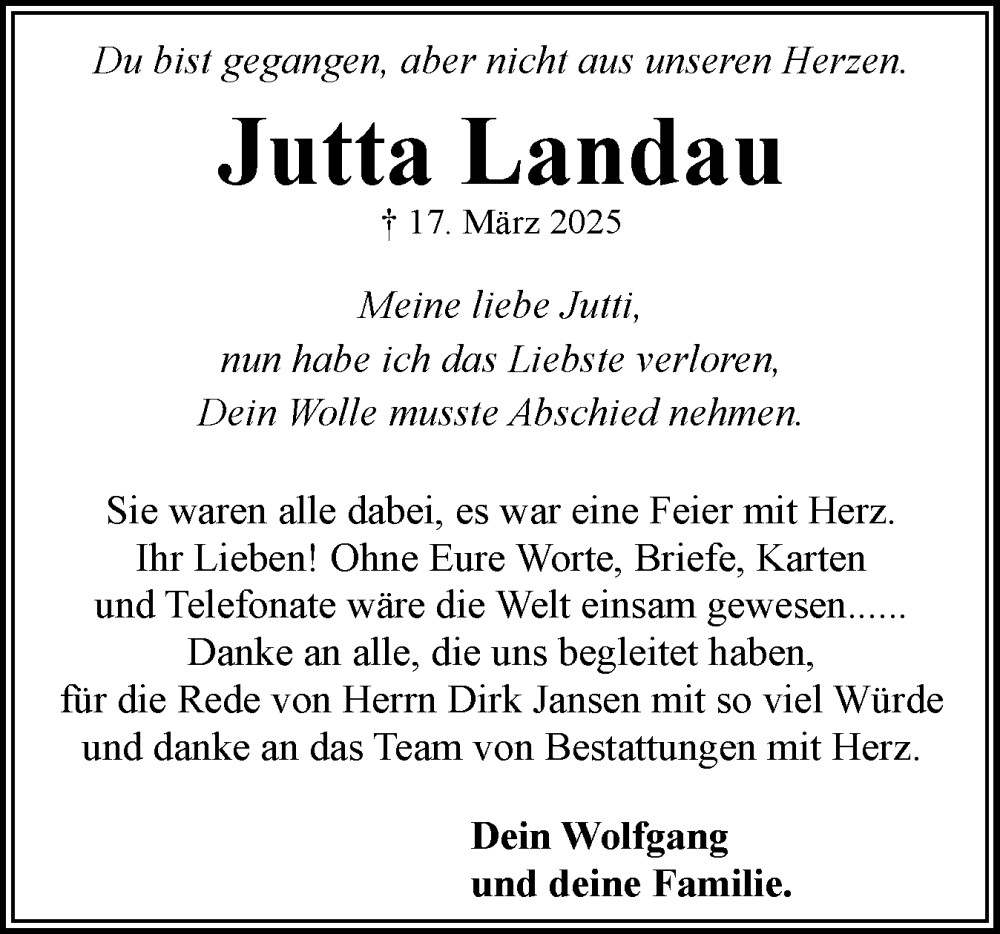 Du bist gegangen, aber nicht aus unseren Herzen.

Jutta Landau

† 17. März 2025

Meine liebe Jutti,
nun habe ich das Liebste verloren,
Dein Wolle musste Abschied nehmen.

Sie waren alle dabei, es war eine Feier mit Herz.
Ihr Lieben! Ohne Eure Worte, Briefe, Karten
und Telefonate wäre die Welt einsam gewesen......
Danke an alle, die uns begleitet haben,
für die Rede von Herrn Dirk Jansen mit so viel Würde
und danke an das Team von Bestattungen mit Herz.

Dein Wolfgang
und deine Familie.